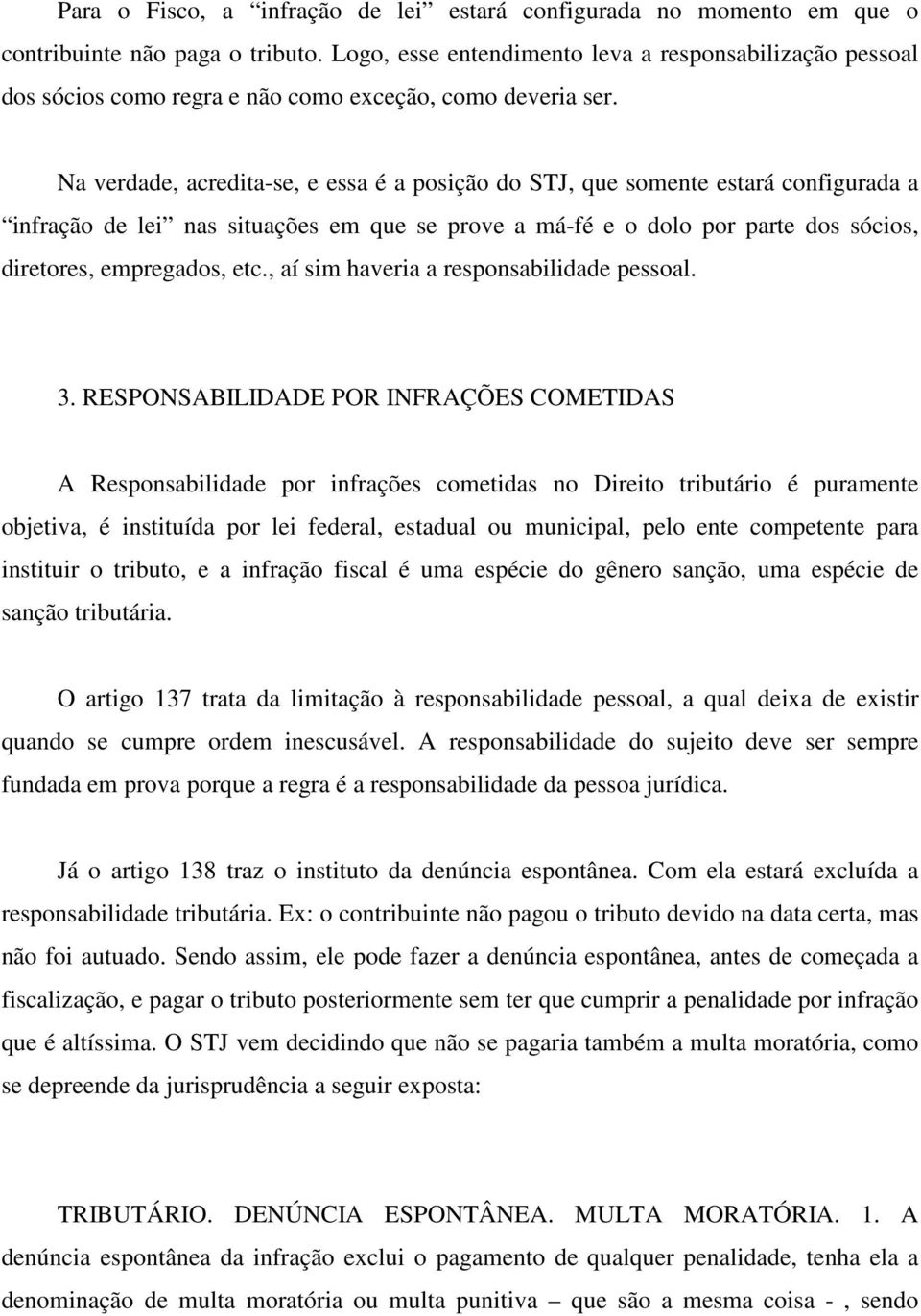 Para o Fisco, a “infração de lei” estará configurada no momento em que o contribuinte não paga o tributo. Logo, esse entendimento leva a responsabilização pessoal dos sócios como regra e não como exceção, como deveria ser.

Na verdade, acredita-se, e essa é a posição do STJ, que somente estará configurada a “infração de lei” nas situações em que se prove a má-fé e o dolo por parte dos sócios, diretores, empregados, etc., aí sim haveria a responsabilidade pessoal.

3. RESPONSABILIDADE POR INFRAÇÕES COMETIDAS

A Responsabilidade por infrações cometidas no Direito tributário é puramente objetiva, é instituída por lei federal, estadual ou municipal, pelo ente competente para instituir o tributo, e a infração fiscal é uma espécie do gênero sanção, uma espécie de sanção tributária.

O artigo 137 trata da limitação à responsabilidade pessoal, a qual deixa de existir quando se cumpre ordem inescusável. A responsabilidade do sujeito deve ser sempre fundada em prova porque a regra é a responsabilidade da pessoa jurídica.

Já o artigo 138 traz o instituto da denúncia espontânea. Com ela estará excluída a responsabilidade tributária. Ex: o contribuinte não pagou o tributo devido na data certa, mas não foi autuado. Sendo assim, ele pode fazer a denúncia espontânea, antes de começada a fiscalização, e pagar o tributo posteriormente sem ter que cumprir a penalidade por infração que é altíssima. O STJ vem decidindo que não se pagaria também a multa moratória, como se depreende da jurisprudência a seguir exposta:

TRIBUTÁRIO. DENÚNCIA ESPONTÂNEA. MULTA MORATÓRIA. 1. A denúncia espontânea da infração exclui o pagamento de qualquer penalidade, tenha ela a denominação de multa moratória ou multa punitiva – que são a mesma coisa - , sendo